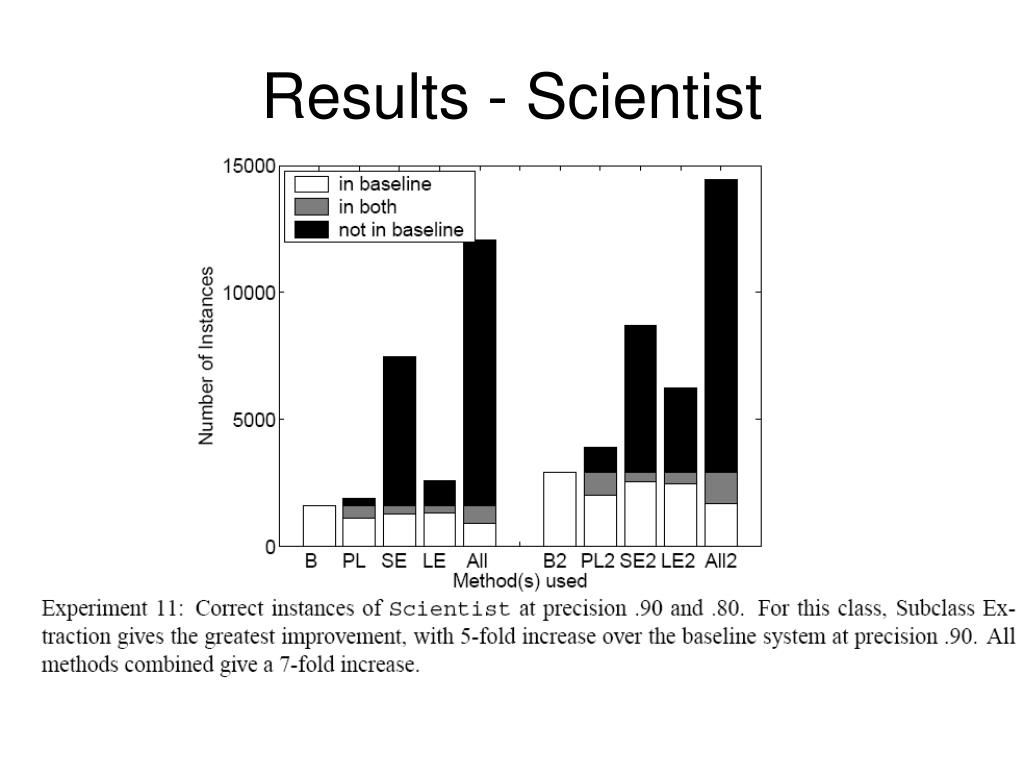 Results - Scientist

15000

10000

5000

0

Number of Instances

in baseline
in both
not in baseline

B PL SE LE All B2 PL2 SE2 LE2 All2

Method(s) used

Experiment 11: Correct instances of Scientist at precision .90 and .80. For this class, Subclass Extraction gives the greatest improvement, with 5-fold increase over the baseline system at precision .90. All methods combined give a 7-fold increase.